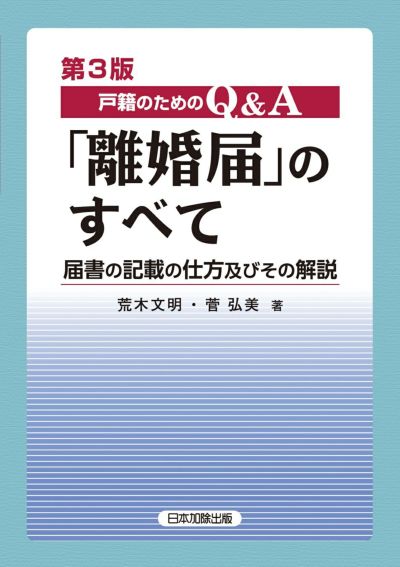 第３版

戸籍のためのQ&A

「離婚届」のすべて

届書の記載の仕方及びその解説

荒木文明・菅 弘美 著

日本加除出版